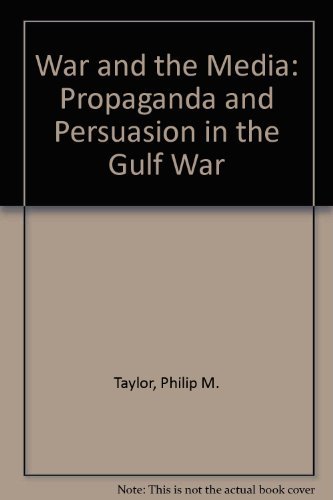 War and the Media: Propaganda and Persuasion in the Gulf War

Taylor, Philip M.

Note: This is not the actual book cover